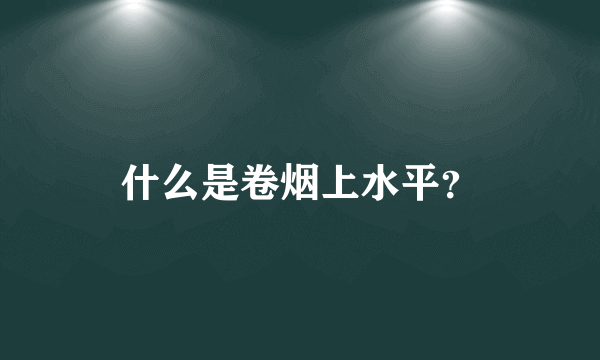 什么是卷烟上水平?